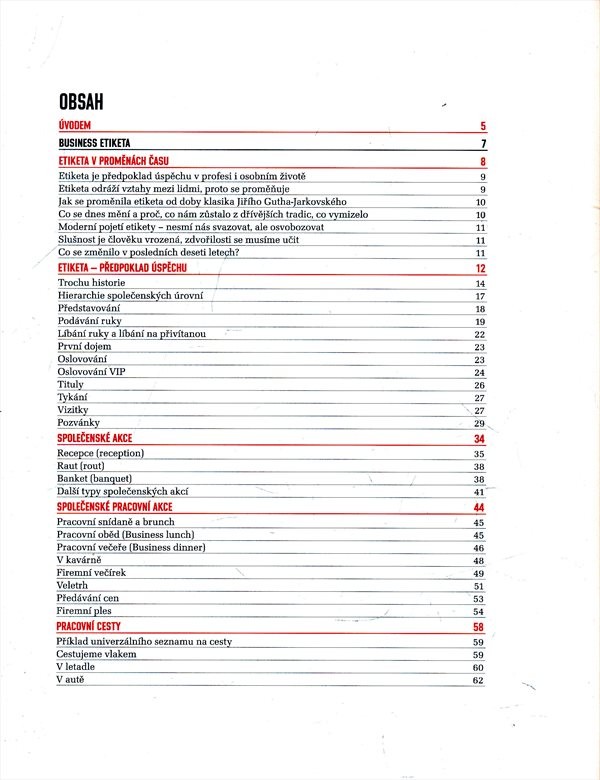 OBSAH

| | |
|---|---|
| ÚVODEM | 5 |
| BUSINESS ETIKETA | 7 |
| ETIKETA V PROMĚNÁCH ČASU | 8 |
| Etiketa je předpoklad úspěchu v profesi i osobním životě | 9 |
| Etiketa odráží vztahy mezi lidmi, proto se proměňuje | 9 |
| Jak se proměnila etiketa od doby klasika Jiřího Gutha-Jarkovského | 10 |
| Co se dnes mění a proč, co nám zůstalo z dřívějších tradic, co vymizelo | 10 |
| Moderní pojetí etikety – nesmí nás svazovat, ale osvobozovat | 11 |
| Slušnost je člověku vrozená, zdvořilosti se musíme učit | 11 |
| Co se změnilo v posledních deseti letech? | 11 |
| ETIKETA – PŘEDPOKLAD ÚSPĚCHU | 12 |
| Trochu historie | 14 |
| Hierarchie společenských úrovní | 17 |
| Představování | 18 |
| Podávání ruky | 19 |
| Líbání ruky a líbání na přivítanou | 22 |
| První dojem | 23 |
| Oslovování | 23 |
| Oslovování VIP | 24 |
| Tituly | 26 |
| Tykání | 27 |
| Vizitky | 27 |
| Pozvánky | 29 |
| SPOLEČENSKÉ AKCE | 34 |
| Recepce (reception) | 35 |
| Raut (rout) | 38 |
| Banket (banquet) | 38 |
| Další typy společenských akcí | 41 |
| SPOLEČENSKÉ PRACOVNÍ AKCE | 44 |
| Pracovní snídaně a brunch | 45 |
| Pracovní oběd (Business lunch) | 45 |
| Pracovní večeře (Business dinner) | 46 |
| V kavárně | 48 |
| Firemní večírek | 49 |
| Veletrh | 51 |
| Předávání cen | 53 |
| Firemní ples | 54 |
| PRACOVNÍ CESTY | 58 |
| Příklad univerzálního seznamu na cesty | 59 |
| Cestujeme vlakem | 59 |
| V letadle | 60 |
| V autě | 62 |